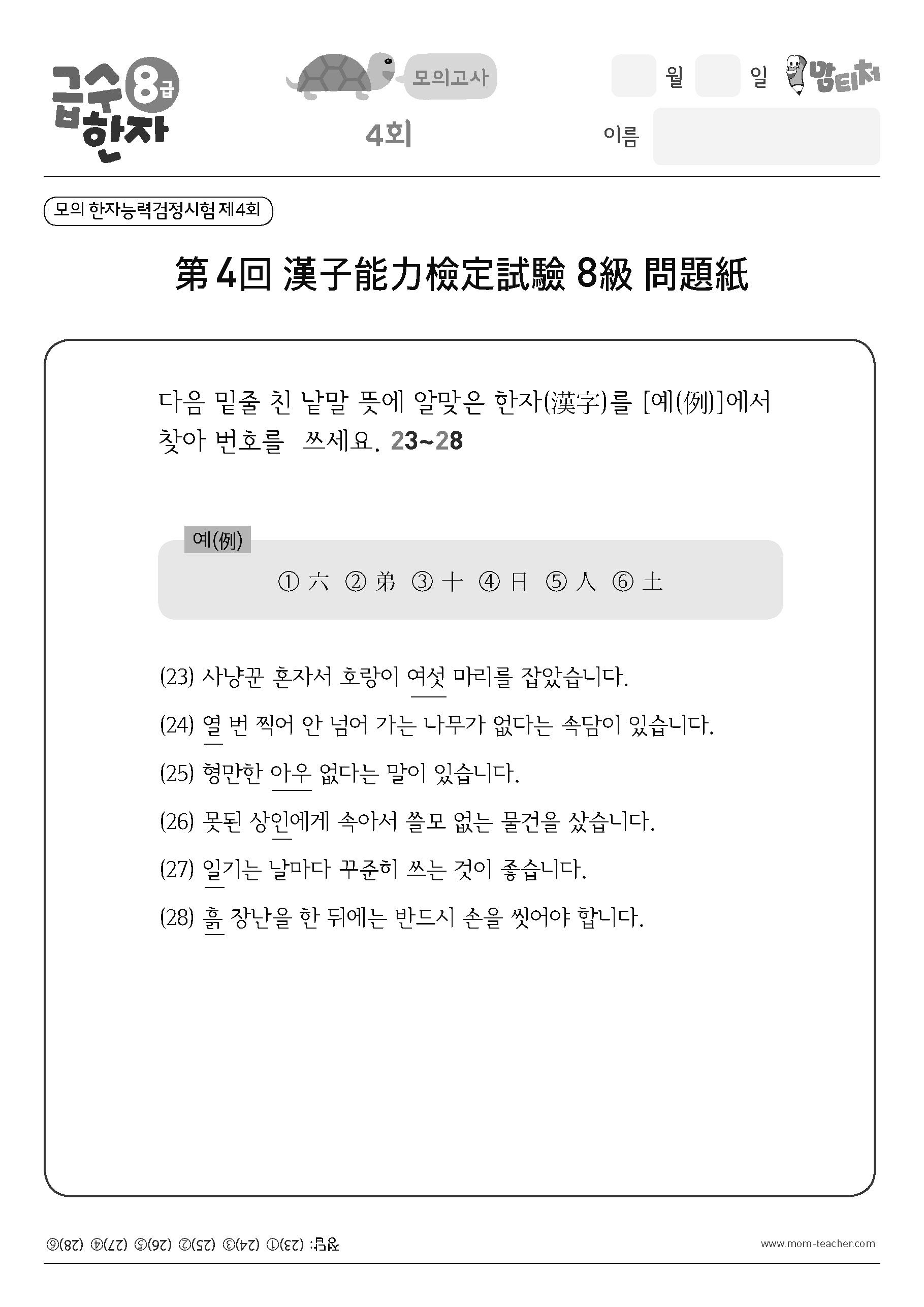 급수 8급 한자

모의고사

4회

월 일 맘티처

이름

모의 한자능력검정시험 제4회

第4回 漢子能力檢定試驗 8級 問題紙

다음 밑줄 친 낱말 뜻에 알맞은 한자(漢字)를 [예(例)]에서 찾아 번호를 쓰세요. 23~28

예(例)

① 六 ② 弟 ③ 十 ④ 日 ⑤ 人 ⑥ 土

(23) 사냥꾼 혼자서 호랑이 여섯 마리를 잡았습니다.

(24) 열 번 찍어 안 넘어 가는 나무가 없다는 속담이 있습니다.

(25) 형만한 아우 없다는 말이 있습니다.

(26) 못된 상인에게 속아서 쓸모 없는 물건을 샀습니다.

(27) 일기는 날마다 꾸준히 쓰는 것이 좋습니다.

(28) 흙 장난을 한 뒤에는 반드시 손을 씻어야 합니다.

정답: (23)① (24)③ (25)② (26)⑤ (27)④ (28)⑥

www.mom-teacher.com